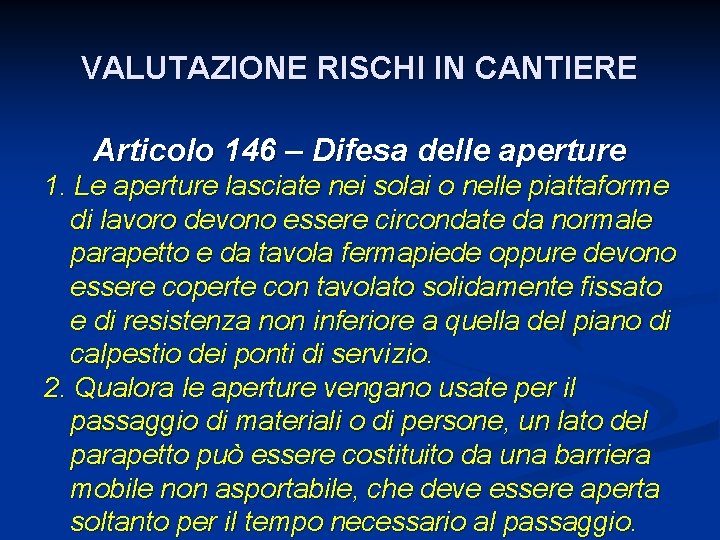 VALUTAZIONE RISCHI IN CANTIERE

Articolo 146 – Difesa delle aperture

1. Le aperture lasciate nei solai o nelle piattaforme di lavoro devono essere circondate da normale parapetto e da tavola fermapiede oppure devono essere coperte con tavolato solidamente fissato e di resistenza non inferiore a quella del piano di calpestio dei ponti di servizio.

2. Qualora le aperture vengano usate per il passaggio di materiali o di persone, un lato del parapetto può essere costituito da una barriera mobile non asportabile, che deve essere aperta soltanto per il tempo necessario al passaggio.